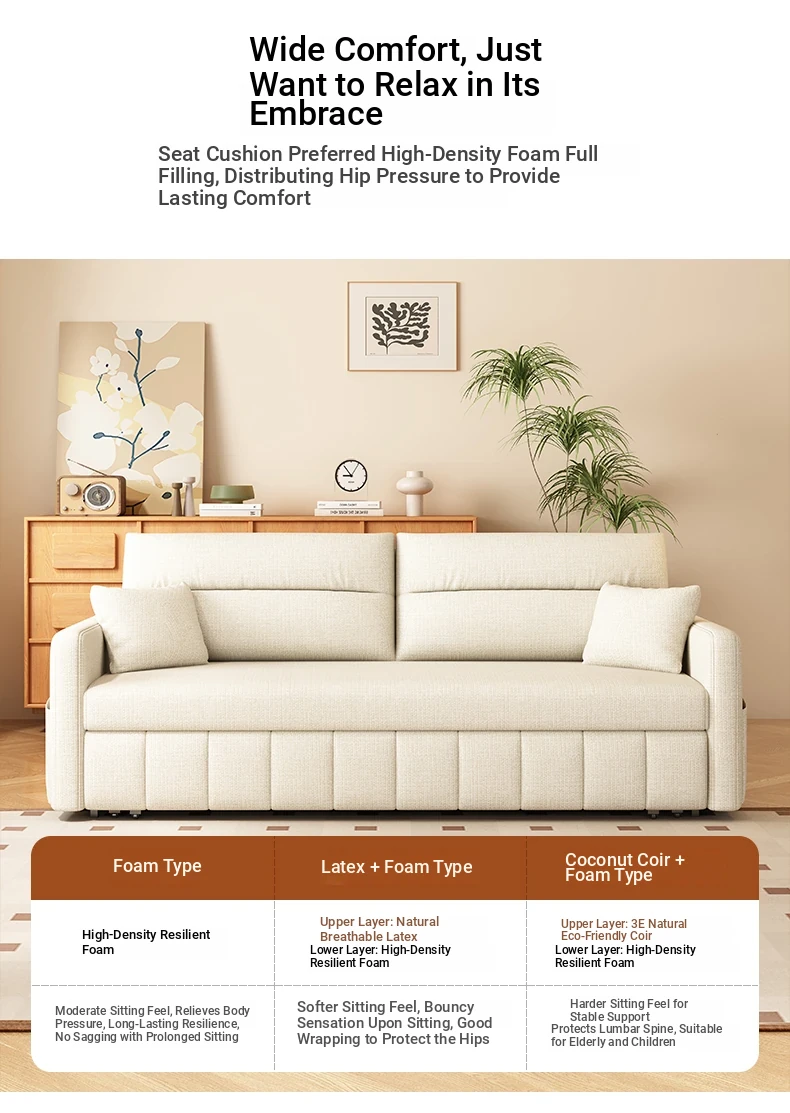 Wide Comfort, Just Want to Relax in Its Embrace

Seat Cushion Preferred High-Density Foam Full Filling, Distributing Hip Pressure to Provide Lasting Comfort

| Foam Type | Latex + Foam Type | Coconut Coir + Foam Type |
|---|---|---|
| High-Density Resilient Foam | Upper Layer: Natural Breathable Latex Lower Layer: High-Density Resilient Foam | Upper Layer: 3E Natural Eco-Friendly Coir Lower Layer: High-Density Resilient Foam |
| Moderate Sitting Feel, Relieves Body Pressure, Long-Lasting Resilience, No Sagging with Prolonged Sitting | Softer Sitting Feel, Bouncy Sensation Upon Sitting, Good Wrapping to Protect the Hips | Harder Sitting Feel for Stable Support Protects Lumbar Spine, Suitable for Elderly and Children |